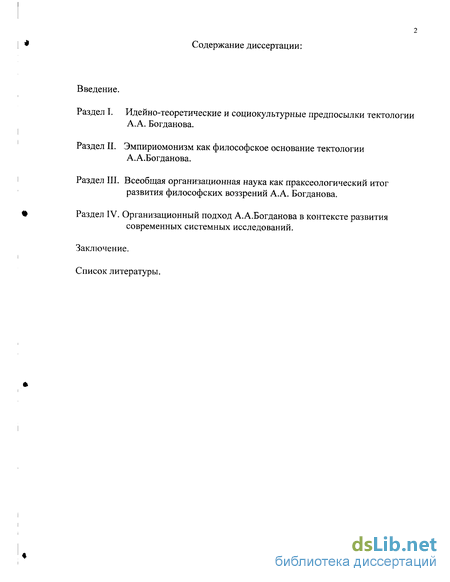 2

Содержание диссертации:

Введение.

Раздел I. Идейно-теоретические и социокультурные предпосылки тектологии А.А. Богданова.

Раздел II. Эмпириомонизм как философское основание тектологии А.А.Богданова.

Раздел III. Всеобщая организационная наука как праксеологический итог развития философских воззрений А.А. Богданова.

Раздел IV. Организационный подход А.А.Богданова в контексте развития современных системных исследований.

Заключение.

Список литературы.

dsLib.net
библиотека диссертаций